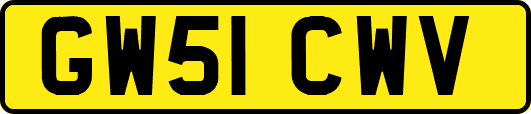 GW51 CWV